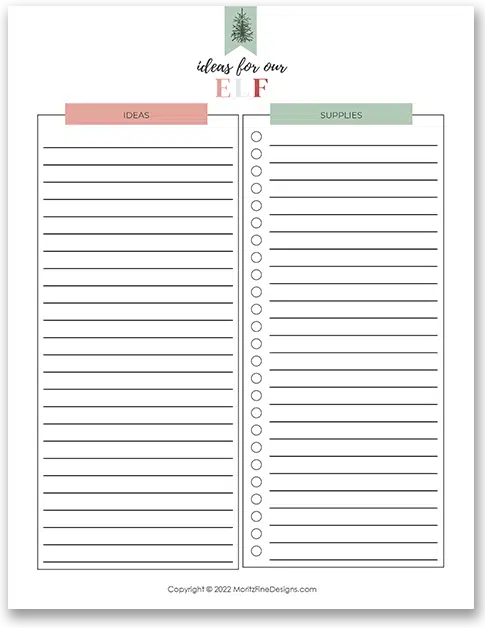 ideas for our
ELF

IDEAS

SUPPLIES

Copyright © 2022 MoritzFineDesigns.com